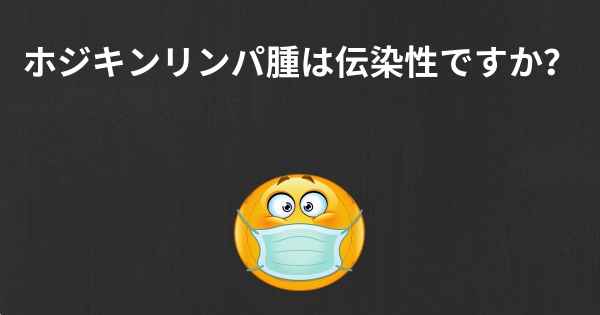 ホジキンリンパ腫は伝染性ですか?